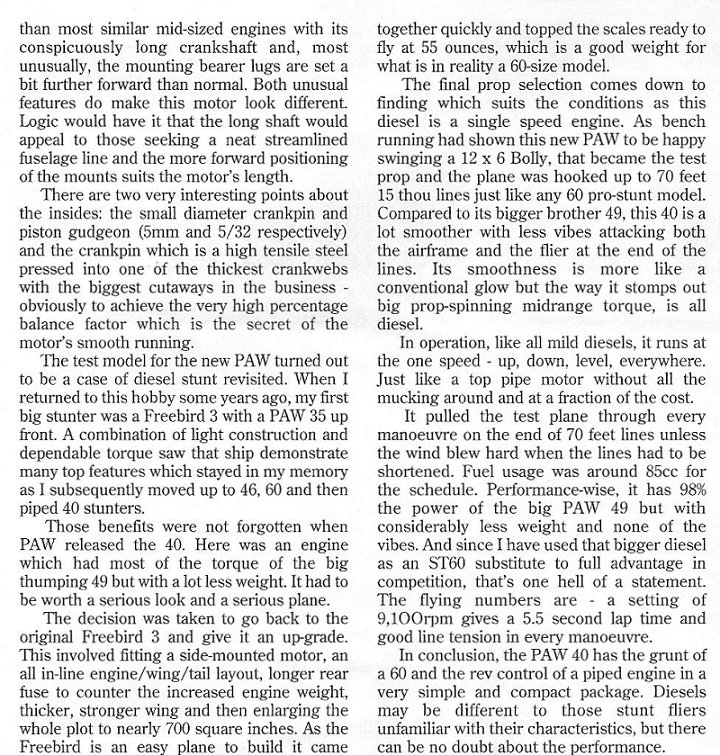 than most similar mid-sized engines with its conspicuously long crankshaft and, most unusually, the mounting bearer lugs are set a bit further forward than normal. Both unusual features do make this motor look different. Logic would have it that the long shaft would appeal to those seeking a neat streamlined fuselage line and the more forward positioning of the mounts suits the motor's length.

There are two very interesting points about the insides: the small diameter crankpin and piston gudgeon (5mm and 5/32 respectively) and the crankpin which is a high tensile steel pressed into one of the thickest crankwebs with the biggest cutaways in the business - obviously to achieve the very high percentage balance factor which is the secret of the motor's smooth running.

The test model for the new PAW turned out to be a case of diesel stunt revisited. When I returned to this hobby some years ago, my first big stunter was a Freebird 3 with a PAW 35 up front. A combination of light construction and dependable torque saw that ship demonstrate many top features which stayed in my memory as I subsequently moved up to 46, 60 and then piped 40 stunters.

Those benefits were not forgotten when PAW released the 40. Here was an engine which had most of the torque of the big thumping 49 but with a lot less weight. It had to be worth a serious look and a serious plane.

The decision was taken to go back to the original Freebird 3 and give it an up-grade. This involved fitting a side-mounted motor, an all in-line engine/wing/tail layout, longer rear fuse to counter the increased engine weight, thicker, stronger wing and then enlarging the whole plot to nearly 700 square inches. As the Freebird is an easy plane to build it came together quickly and topped the scales ready to fly at 55 ounces, which is a good weight for what is in reality a 60-size model.

The final prop selection comes down to finding which suits the conditions as this diesel is a single speed engine. As bench running had shown this new PAW to be happy swinging a 12 x 6 Bolly, that became the test prop and the plane was hooked up to 70 feet 15 thou lines just like any 60 pro-stunt model. Compared to its bigger brother 49, this 40 is a lot smoother with less vibes attacking both the airframe and the flier at the end of the lines. Its smoothness is more like a conventional glow but the way it stomps out big prop-spinning midrange torque, is all diesel.

In operation, like all mild diesels, it runs at the one speed - up, down, level, everywhere. Just like a top pipe motor without all the mucking around and at a fraction of the cost.

It pulled the test plane through every manoeuvre on the end of 70 feet lines unless the wind blew hard when the lines had to be shortened. Fuel usage was around 85cc for the schedule. Performance-wise, it has 98% the power of the big PAW 49 but with considerably less weight and none of the vibes. And since I have used that bigger diesel as an ST60 substitute to full advantage in competition, that's one hell of a statement. The flying numbers are - a setting of 9,1OOrpm gives a 5.5 second lap time and good line tension in every manoeuvre.

In conclusion, the PAW 40 has the grunt of a 60 and the rev control of a piped engine in a very simple and compact package. Diesels may be different to those stunt fliers unfamiliar with their characteristics, but there can be no doubt about the performance.